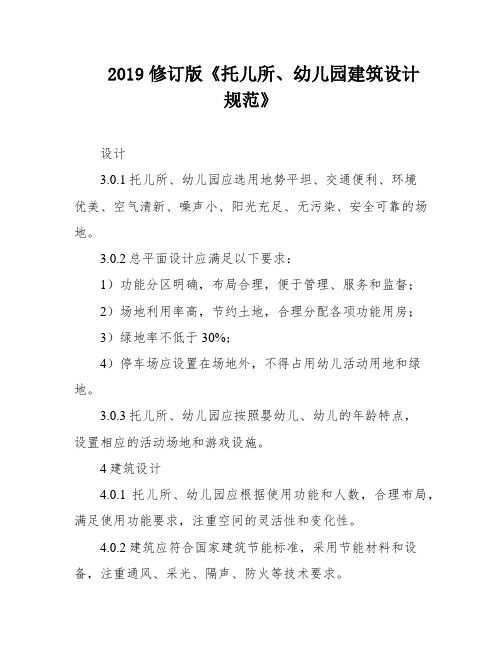 2019 修订版《托儿所、幼儿园建筑设计规范》

设计

3.0.1 托儿所、幼儿园应选用地势平坦、交通便利、环境优美、空气清新、噪声小、阳光充足、无污染、安全可靠的场地。

3.0.2 总平面设计应满足以下要求：

1）功能分区明确，布局合理，便于管理、服务和监督；

2）场地利用率高，节约土地，合理分配各项功能用房；

3）绿地率不低于 30%；

4）停车场应设置在场地外，不得占用幼儿活动用地和绿地。

3.0.3 托儿所、幼儿园应按照婴幼儿、幼儿的年龄特点，设置相应的活动场地和游戏设施。

4 建筑设计

4.0.1 托儿所、幼儿园应根据使用功能和人数，合理布局，满足使用功能要求，注重空间的灵活性和变化性。

4.0.2 建筑应符合国家建筑节能标准，采用节能材料和设备，注重通风、采光、隔声、防火等技术要求。